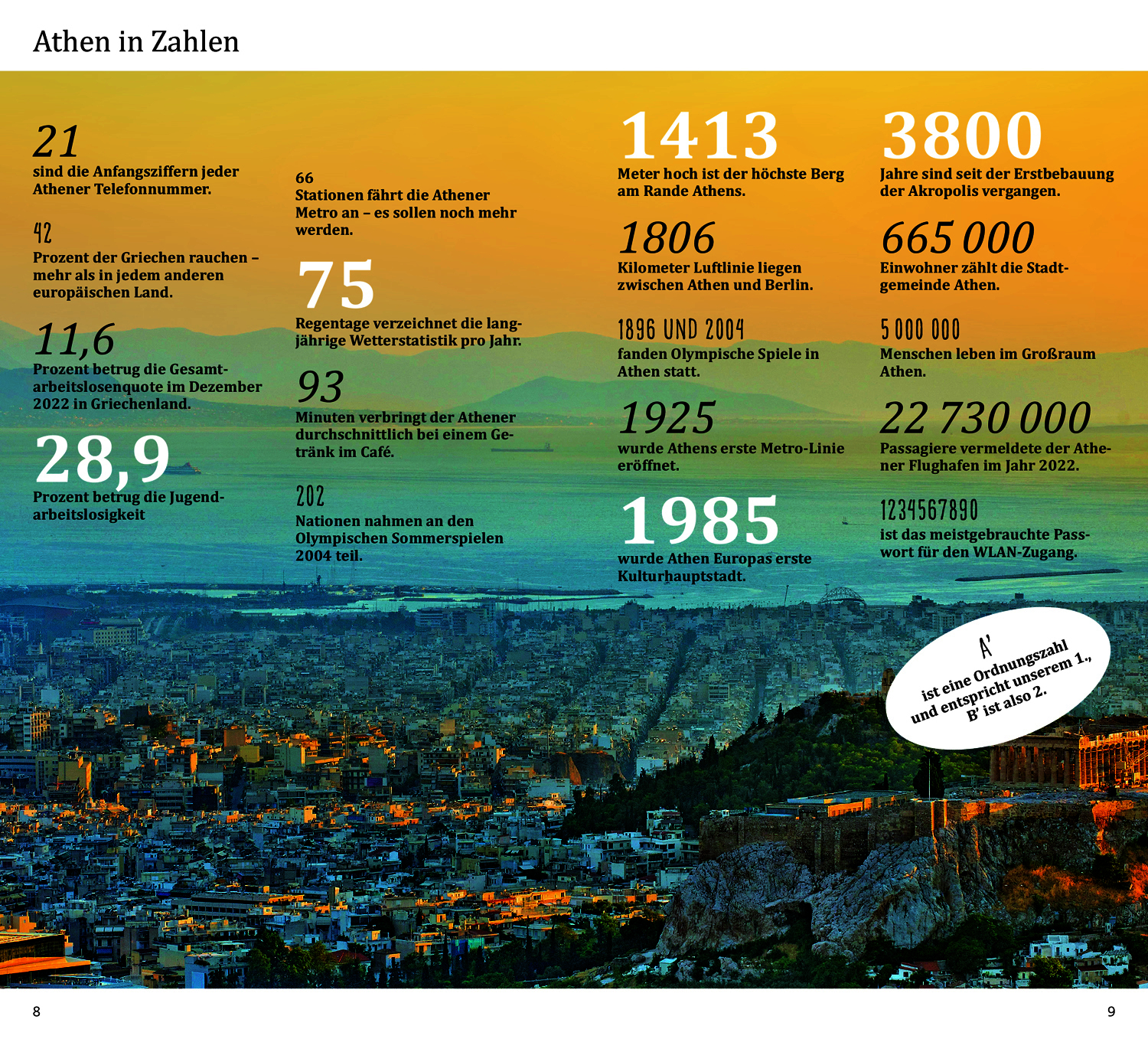 Athen in Zahlen

21
sind die Anfangsziffern jeder Athener Telefonnummer.

42
Prozent der Griechen rauchen – mehr als in jedem anderen europäischen Land.

11,6
Prozent betrug die Gesamtarbeitslosenquote im Dezember 2022 in Griechenland.

28,9
Prozent betrug die Jugendarbeitslosigkeit

66
Stationen fährt die Athener Metro an – es sollen noch mehr werden.

75
Regentage verzeichnet die langjährige Wetterstatistik pro Jahr.

93
Minuten verbringt der Athener durchschnittlich bei einem Getränk im Café.

202
Nationen nahmen an den Olympischen Sommerspielen 2004 teil.

1413
Meter hoch ist der höchste Berg am Rande Athens.

1806
Kilometer Luftlinie liegen zwischen Athen und Berlin.

1896 UND 2004
fanden Olympische Spiele in Athen statt.

1925
wurde Athens erste Metro-Linie eröffnet.

1985
wurde Athen Europas erste Kulturhauptstadt.

3800
Jahre sind seit der Erstbebauung der Akropolis vergangen.

665 000
Einwohner zählt die Stadtgemeinde Athen.

5 000 000
Menschen leben im Großraum Athen.

22 730 000
Passagiere vermeldete der Athener Flughafen im Jahr 2022.

1234567890
ist das meistgebrauchte Passwort für den WLAN-Zugang.

A'
ist eine Ordnungszahl und entspricht unserem 1., B' ist also 2.

8

9